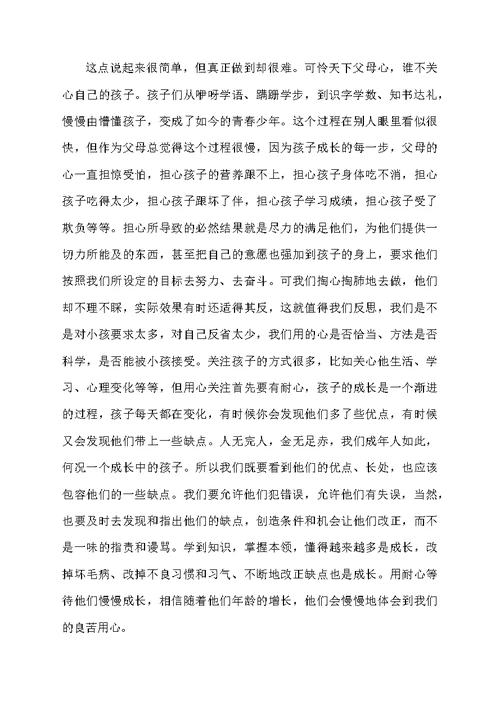 这点说起来很简单，但真正做到却很难。可怜天下父母心，谁不关心自己的孩子。孩子们从咿呀学语、蹒跚学步，到识字学数、知书达礼，慢慢由懵懂孩子，变成了如今的青春少年。这个过程在别人眼里看似很快，但作为父母总觉得这个过程很慢，因为孩子成长的每一步，父母的心一直担惊受怕，担心孩子的营养跟不上，担心孩子身体吃不消，担心孩子吃得太少，担心孩子跟坏了伴，担心孩子学习成绩，担心孩子受了欺负等等。担心所导致的必然结果就是尽力的满足他们，为他们提供一切力所能及的东西，甚至把自己的意愿也强加到孩子的身上，要求他们按照我们所设定的目标去努力、去奋斗。可我们掏心掏肺地去做，他们却不理不睬，实际效果有时还适得其反，这就值得我们反思，我们是不是对小孩要求太多，对自己反省太少，我们用的心是否恰当、方法是否科学，是否能被小孩接受。关注孩子的方式很多，比如关心他生活、学习、心理变化等等，但用心关注首先要有耐心，孩子的成长是一个渐进的过程，孩子每天都在变化，有时候你会发现他们多了些优点，有时候又会发现他们带上一些缺点。人无完人，金无足赤，我们成年人如此，何况一个成长中的孩子。所以我们既要看到他们的优点、长处，也应该包容他们的一些缺点。我们要允许他们犯错误，允许他们有失误，当然，也要及时去发现和指出他们的缺点，创造条件和机会让他们改正，而不是一味的指责和谩骂。学到知识，掌握本领，懂得越来越多是成长，改掉坏毛病、改掉不良习惯和习气、不断地改正缺点也是成长。用耐心等待他们慢慢成长，相信随着他们年龄的增长，他们会慢慢地体会到我们的良苦用心。